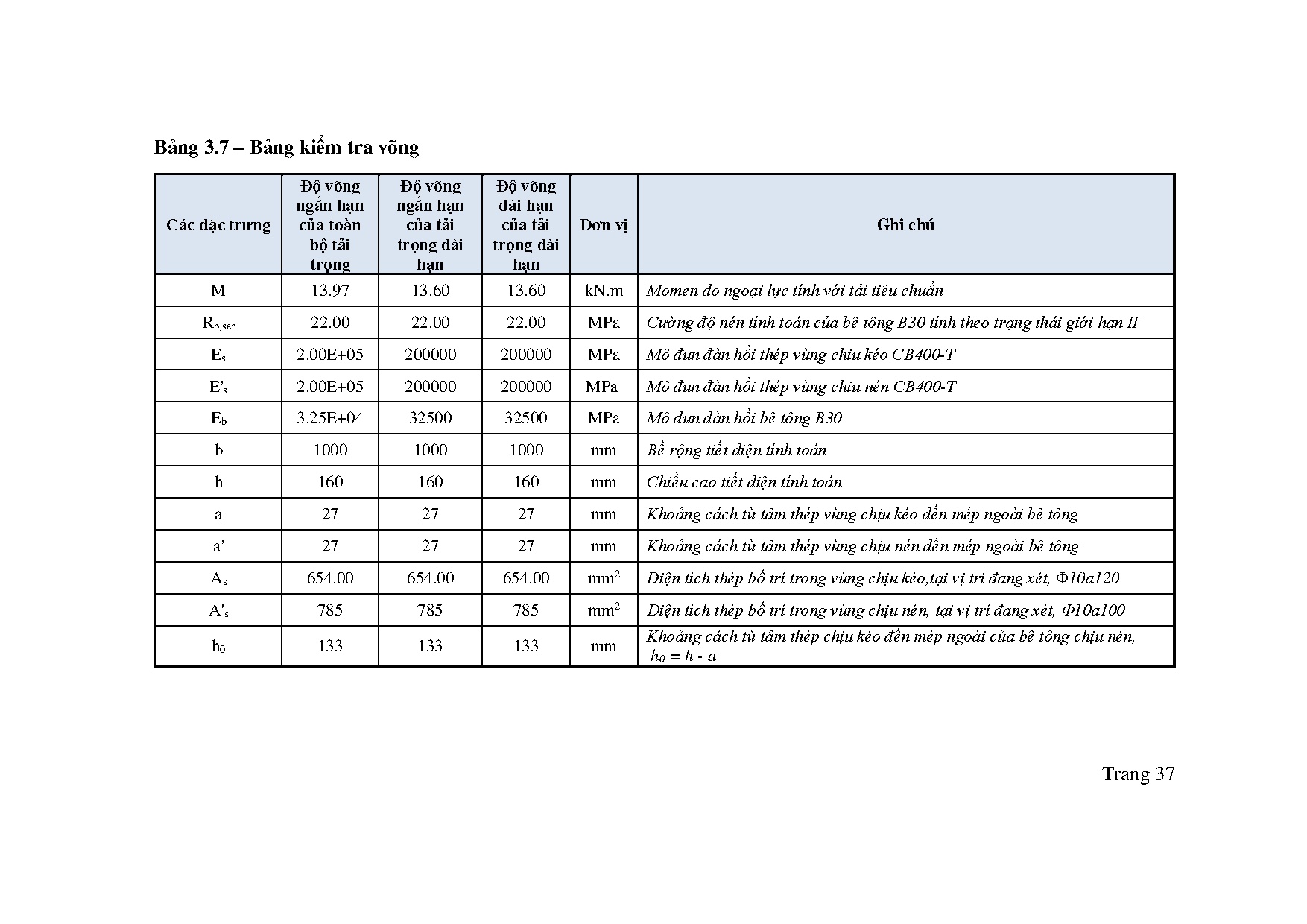 Bảng 3.7 – Bảng kiểm tra võng

| Các đặc trưng | Độ võng ngắn hạn của toàn bộ tải trọng | Độ võng ngắn hạn của tải trọng dài hạn | Độ võng dài hạn của tải trọng dài hạn | Đơn vị | Ghi chú |
|---|---|---|---|---|---|
| M | 13.97 | 13.60 | 13.60 | kN.m | Momen do ngoại lực tính với tải tiêu chuẩn |
| $R_{b,ser}$ | 22.00 | 22.00 | 22.00 | MPa | Cường độ nén tính toán của bê tông B30 tính theo trạng thái giới hạn II |
| $E_s$ | 2.00E+05 | 200000 | 200000 | MPa | Mô đun đàn hồi thép vùng chiu kéo CB400-T |
| $E'_s$ | 2.00E+05 | 200000 | 200000 | MPa | Mô đun đàn hồi thép vùng chiu nén CB400-T |
| $E_b$ | 3.25E+04 | 32500 | 32500 | MPa | Mô đun đàn hồi bê tông B30 |
| b | 1000 | 1000 | 1000 | mm | Bề rộng tiết diện tính toán |
| h | 160 | 160 | 160 | mm | Chiều cao tiết diện tính toán |
| a | 27 | 27 | 27 | mm | Khoảng cách từ tâm thép vùng chịu kéo đến mép ngoài bê tông |
| a' | 27 | 27 | 27 | mm | Khoảng cách từ tâm thép vùng chịu nén đến mép ngoài bê tông |
| $A_s$ | 654.00 | 654.00 | 654.00 | $mm^2$ | Diện tích thép bố trí trong vùng chịu kéo,tại vị trí đang xét, Φ10a120 |
| $A'_s$ | 785 | 785 | 785 | $mm^2$ | Diện tích thép bố trí trong vùng chịu nén, tại vị trí đang xét, Φ10a100 |
| $h_0$ | 133 | 133 | 133 | mm | Khoảng cách từ tâm thép chịu kéo đến mép ngoài của bê tông chịu nén, $h_0 = h - a$ |

Trang 37